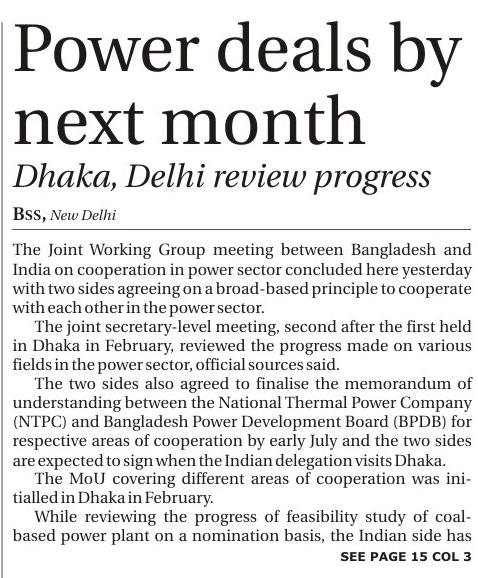 Power deals by next month

Dhaka, Delhi review progress

BSS, New Delhi

The Joint Working Group meeting between Bangladesh and India on cooperation in power sector concluded here yesterday with two sides agreeing on a broad-based principle to cooperate with each other in the power sector.

The joint secretary-level meeting, second after the first held in Dhaka in February, reviewed the progress made on various fields in the power sector, official sources said.

The two sides also agreed to finalise the memorandum of understanding between the National Thermal Power Company (NTPC) and Bangladesh Power Development Board (BPDB) for respective areas of cooperation by early July and the two sides are expected to sign when the Indian delegation visits Dhaka.

The MoU covering different areas of cooperation was initialled in Dhaka in February.

While reviewing the progress of feasibility study of coal-based power plant on a nomination basis, the Indian side has

SEE PAGE 15 COL 3